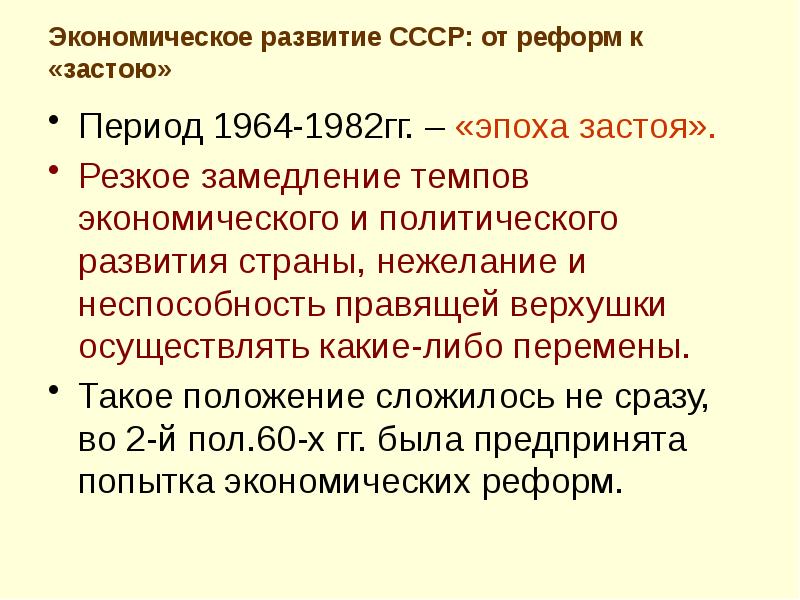 Экономическое развитие СССР: от реформ к «застою»

• Период 1964-1982гг. – «эпоха застоя».

• Резкое замедление темпов экономического и политического развития страны, нежелание и неспособность правящей верхушки осуществлять какие-либо перемены.

• Такое положение сложилось не сразу, во 2-й пол.60-х гг. была предпринята попытка экономических реформ.